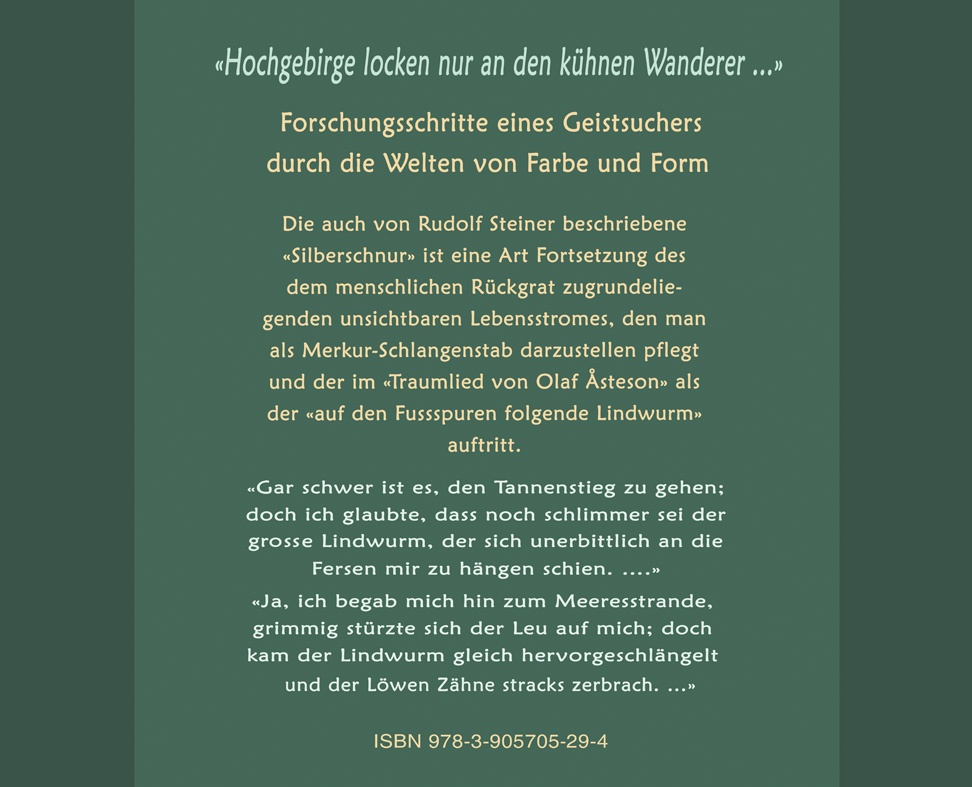 «Hochgebirge locken nur an den kühnen Wanderer ...»

Forschungsschritte eines Geistsuchers durch die Welten von Farbe und Form

Die auch von Rudolf Steiner beschriebene «Silberschnur» ist eine Art Fortsetzung des dem menschlichen Rückgrat zugrundeliegenden unsichtbaren Lebensstromes, den man als Merkur-Schlangenstab darzustellen pflegt und der im «Traumlied von Olaf Åsteson» als der «auf den Fussspuren folgende Lindwurm» auftritt.

«Gar schwer ist es, den Tannenstieg zu gehen; doch ich glaubte, dass noch schlimmer sei der grosse Lindwurm, der sich unerbittlich an die Fersen mir zu hängen schien. ....»

«Ja, ich begab mich hin zum Meeresstrande, grimmig stürzte sich der Leu auf mich; doch kam der Lindwurm gleich hervorgeschlängelt und der Löwen Zähne stracks zerbrach. ...»

ISBN 978-3-905705-29-4